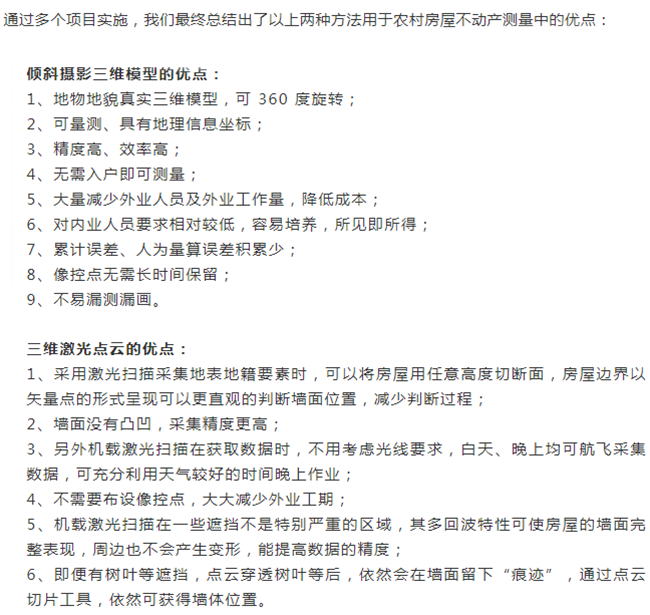 通过多个项目实施，我们最终总结出了以上两种方法用于农村房屋不动产测量中的优点：

倾斜摄影三维模型的优点：
1、地物地貌真实三维模型，可 360 度旋转；
2、可量测、具有地理信息坐标；
3、精度高、效率高；
4、无需入户即可测量；
5、大量减少外业人员及外业工作量，降低成本；
6、对内业人员要求相对较低，容易培养，所见即所得；
7、累计误差、人为量算误差积累少；
8、像控点无需长时间保留；
9、不易漏测漏画。

三维激光点云的优点：
1、采用激光扫描采集地表地籍要素时，可以将房屋用任意高度切断面，房屋边界以矢量点的形式呈现可以更直观的判断墙面位置，减少判断过程；
2、墙面没有凸凹，采集精度更高；
3、另外机载激光扫描在获取数据时，不用考虑光线要求，白天、晚上均可航飞采集数据，可充分利用天气较好的时间晚上作业；
4、不需要布设像控点，大大减少外业工期；
5、机载激光扫描在一些遮挡不是特别严重的区域，其多回波特性可使房屋的墙面完整表现，周边也不会产生变形，能提高数据的精度；
6、即便有树叶等遮挡，点云穿透树叶等后，依然会在墙面留下“痕迹”，通过点云切片工具，依然可获得墙体位置。